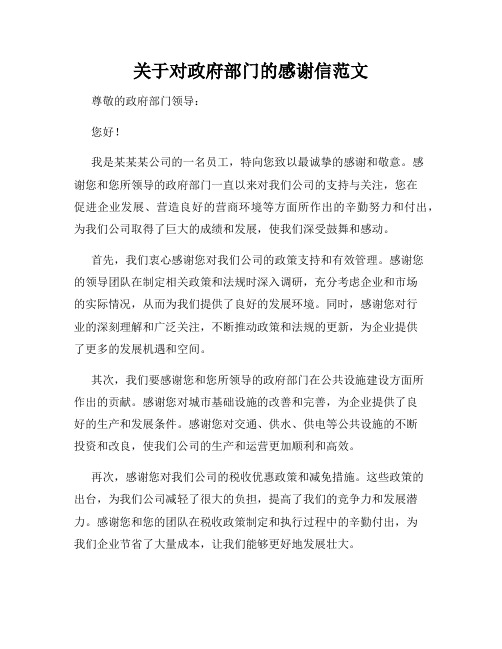 关于对政府部门的感谢信范文

尊敬的政府部门领导：

您好！

我是某某某公司的一名员工，特向您致以最诚挚的感谢和敬意。感谢您和您所领导的政府部门一直以来对我们公司的支持与关注，您在促进企业发展、营造良好的营商环境等方面所作出的辛勤努力和付出，为我们公司取得了巨大的成绩和发展，使我们深受鼓舞和感动。

首先，我们衷心感谢您对我们公司的政策支持和有效管理。感谢您的领导团队在制定相关政策和法规时深入调研，充分考虑企业和市场的实际情况，从而为我们提供了良好的发展环境。同时，感谢您对行业的深刻理解和广泛关注，不断推动政策和法规的更新，为企业提供了更多的发展机遇和空间。

其次，我们要感谢您和您所领导的政府部门在公共设施建设方面所作出的贡献。感谢您对城市基础设施的改善和完善，为企业提供了良好的生产和发展条件。感谢您对交通、供水、供电等公共设施的不断投资和改良，使我们公司的生产和运营更加顺利和高效。

再次，感谢您对我们公司的税收优惠政策和减免措施。这些政策的出台，为我们公司减轻了很大的负担，提高了我们的竞争力和发展潜力。感谢您和您的团队在税收政策制定和执行过程中的辛勤付出，为我们企业节省了大量成本，让我们能够更好地发展壮大。